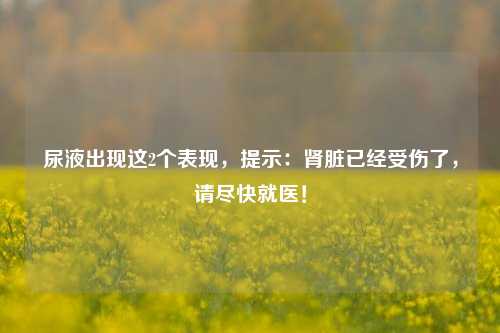 尿液出现这2个表现，提示：肾脏已经受伤了，请尽快就医！